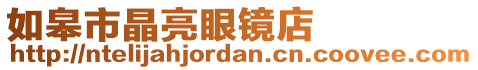 如皋市晶亮眼镜店
http://ntelijahjordan.cn.coovee.com